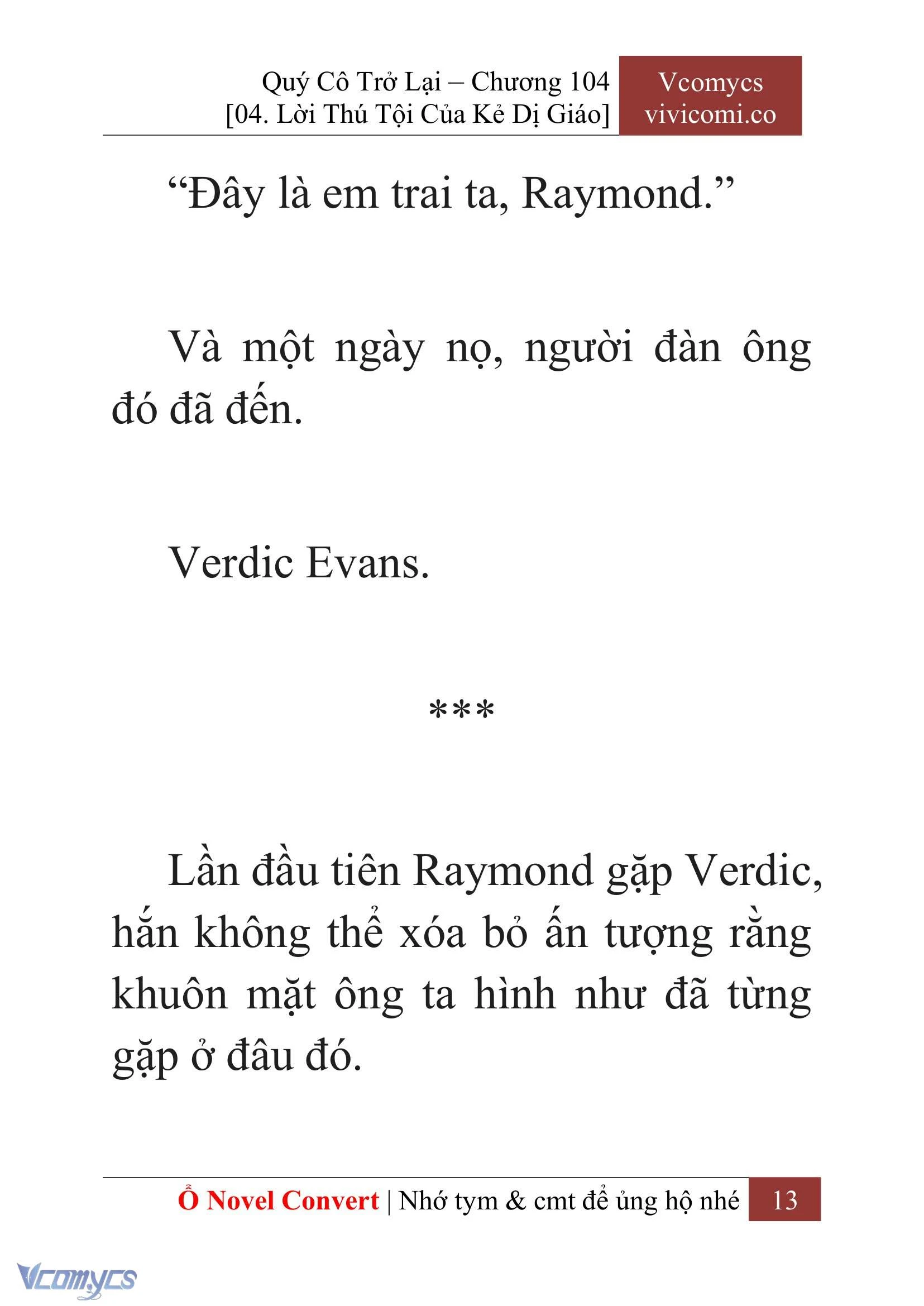 Quý Cô Trở Lại – Chương 104
[04. Lời Thú Tội Của Kẻ Dị Giáo]

Vcomycs
vivicomi.co

“Đây là em trai ta, Raymond.”

Và một ngày nọ, người đàn ông đó đã đến.

Verdic Evans.

***

Lần đầu tiên Raymond gặp Verdic, hắn không thể xóa bỏ ấn tượng rằng khuôn mặt ông ta hình như đã từng gặp ở đâu đó.

Ổ Novel Convert | Nhớ tym & cmt để ủng hộ nhé 13

Vcomycs